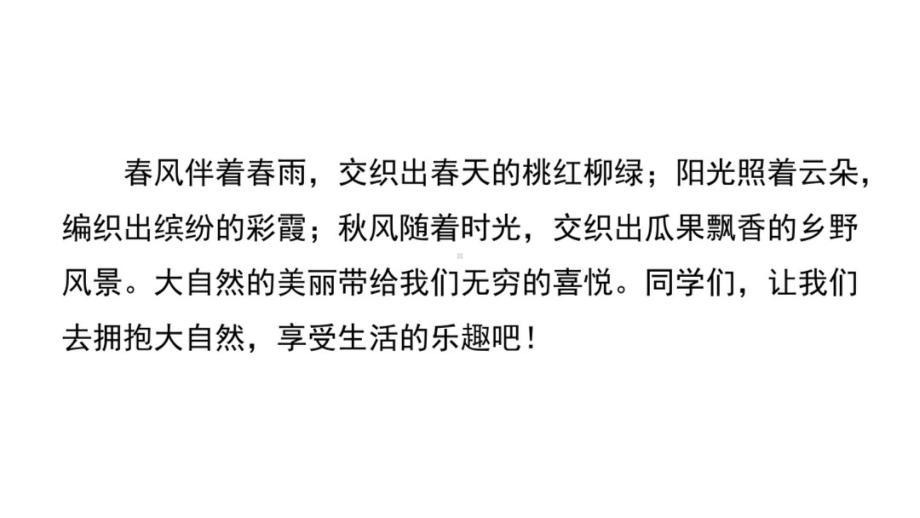 春风伴着春雨，交织出春天的桃红柳绿；阳光照着云朵，编织出缤纷的彩霞；秋风随着时光，交织出瓜果飘香的乡野风景。大自然的美丽带给我们无穷的喜悦。同学们，让我们去拥抱大自然，享受生活的乐趣吧！